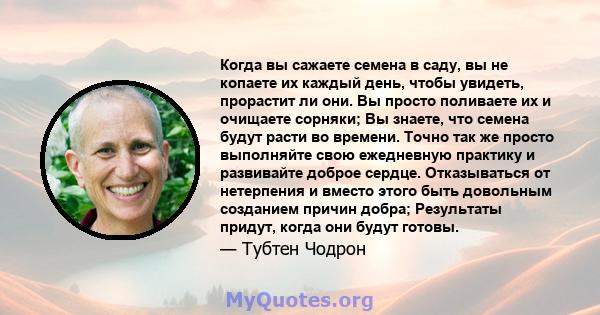 Когда вы сажаете семена в саду, вы не копаете их каждый день, чтобы увидеть, прорастит ли они. Вы просто поливаете их и очищаете сорняки; Вы знаете, что семена будут расти во времени. Точно так же просто выполняйте свою ежедневную практику и развивайте доброе сердце. Отказываться от нетерпения и вместо этого быть довольным созданием причин добра; Результаты придут, когда они будут готовы.
— Тубтен Чодрон

MyQuotes.org